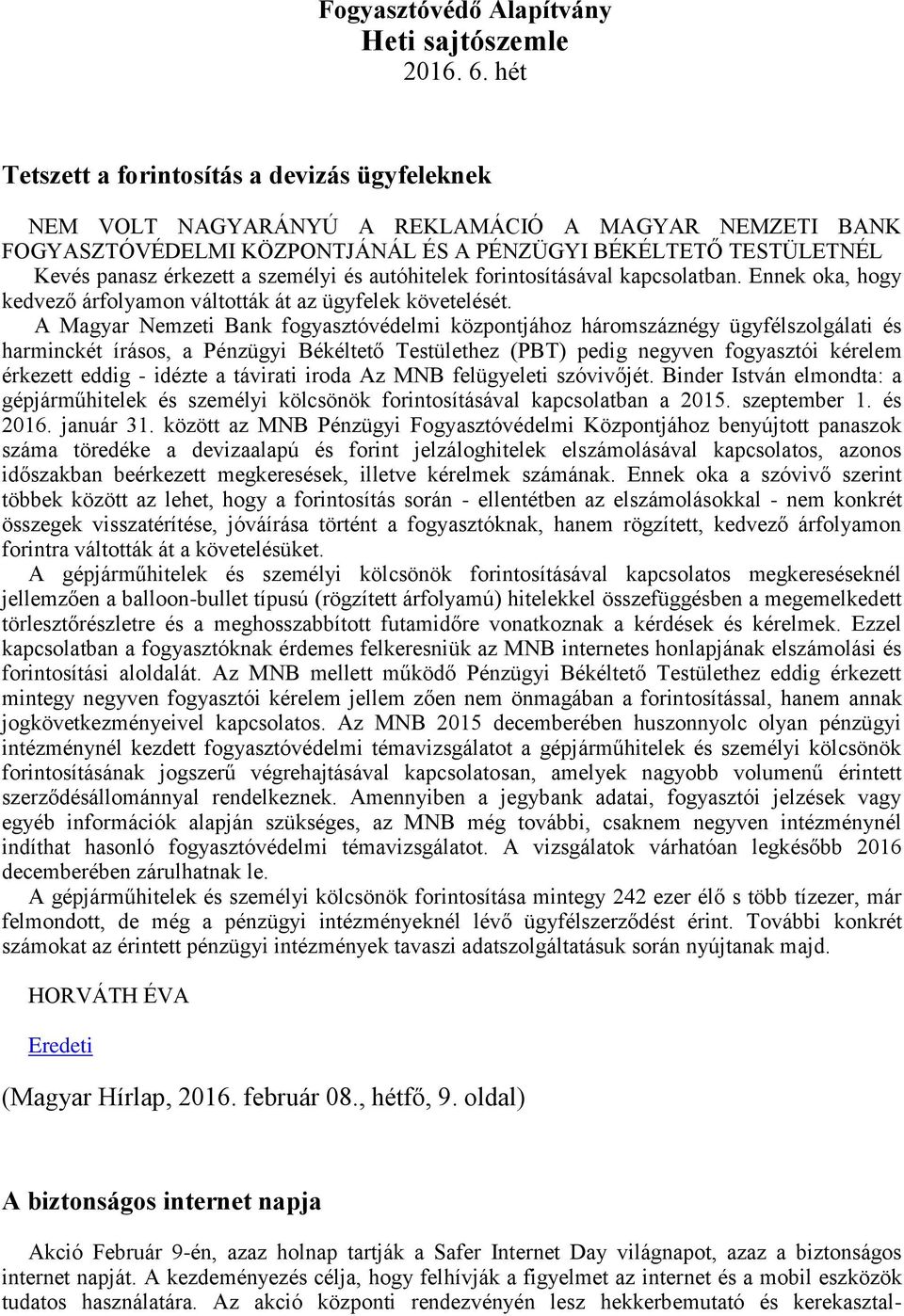 Fogyasztóvédő Alapítvány
Heti sajtószemle
2016. 6. hét

Tetszett a forintosítás a devizás ügyfeleknek

NEM VOLT NAGYARÁNYÚ A REKLAMÁCIÓ A MAGYAR NEMZETI BANK FOGYASZTÓVÉDELMI KÖZPONTJÁNÁL ÉS A PÉNZÜGYI BÉKÉLTETŐ TESTÜLETNÉL Kevés panasz érkezett a személyi és autóhitelek forintosításával kapcsolatban. Ennek oka, hogy kedvező árfolyamon váltották át az ügyfelek követelését.

A Magyar Nemzeti Bank fogyasztóvédelmi központjához háromszáznégy ügyfélszolgálati és harminckét írásos, a Pénzügyi Békéltető Testülethez (PBT) pedig negyven fogyasztói kérelem érkezett eddig - idézte a távirati iroda Az MNB felügyeleti szóvivőjét. Binder István elmondta: a gépjárműhitelek és személyi kölcsönök forintosításával kapcsolatban a 2015. szeptember 1. és 2016. január 31. között az MNB Pénzügyi Fogyasztóvédelmi Központjához benyújtott panaszok száma töredéke a devizaalapú és forint jelzáloghitelek elszámolásával kapcsolatos, azonos időszakban beérkezett megkeresések, illetve kérelmek számának. Ennek oka a szóvivő szerint többek között az lehet, hogy a forintosítás során - ellentétben az elszámolásokkal - nem konkrét összegek visszatérítése, jóváírása történt a fogyasztóknak, hanem rögzített, kedvező árfolyamon forintra váltották át a követelésüket.

A gépjárműhitelek és személyi kölcsönök forintosításával kapcsolatos megkereséseknél jellemzően a balloon-bullet típusú (rögzített árfolyamú) hitelekkel összefüggésben a megemelkedett törlesztőrészletre és a meghosszabbított futamidőre vonatkoznak a kérdések és kérelmek. Ezzel kapcsolatban a fogyasztóknak érdemes felkeresniük az MNB internetes honlapjának elszámolási és forintosítási aloldalát. Az MNB mellett működő Pénzügyi Békéltető Testülethez eddig érkezett mintegy negyven fogyasztói kérelem jellem zően nem önmagában a forintosítással, hanem annak jogkövetkezményeivel kapcsolatos. Az MNB 2015 decemberében huszonnyolc olyan pénzügyi intézménynél kezdett fogyasztóvédelmi témavizsgálatot a gépjárműhitelek és személyi kölcsönök forintosításának jogszerű végrehajtásával kapcsolatosan, amelyek nagyobb volumenű érintett szerződésállománnyal rendelkeznek. Amennyiben a jegybank adatai, fogyasztói jelzések vagy egyéb információk alapján szükséges, az MNB még további, csaknem negyven intézménynél indíthat hasonló fogyasztóvédelmi témavizsgálatot. A vizsgálatok várhatóan legkésőbb 2016 decemberében zárulhatnak le.

A gépjárműhitelek és személyi kölcsönök forintosítása mintegy 242 ezer élő s több tízezer, már felmondott, de még a pénzügyi intézményeknél lévő ügyfélszerződést érint. További konkrét számokat az érintett pénzügyi intézmények tavaszi adatszolgáltatásuk során nyújtanak majd.

HORVÁTH ÉVA

Eredeti

(Magyar Hírlap, 2016. február 08., hétfő, 9. oldal)

A biztonságos internet napja

Akció Február 9-én, azaz holnap tartják a Safer Internet Day világnapot, azaz a biztonságos internet napját. A kezdeményezés célja, hogy felhívják a figyelmet az internet és a mobil eszközök tudatos használatára. Az akció központi rendezvényén lesz hekkerbemutató és kerekasztal-